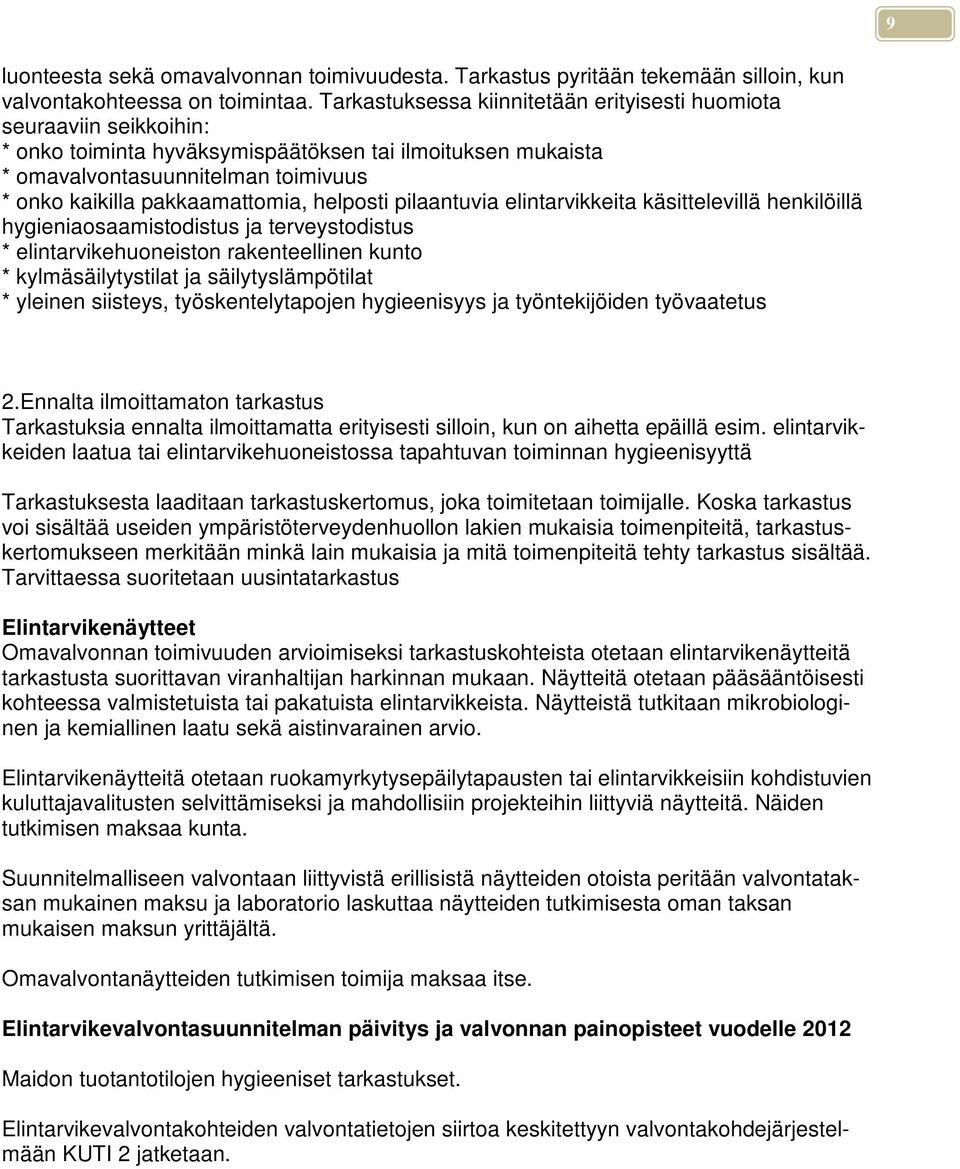 9

luonteesta sekä omavalvonnan toimivuudesta. Tarkastus pyritään tekemään silloin, kun valvontakohteessa on toimintaa. Tarkastuksessa kiinnitetään erityisesti huomiota seuraaviin seikkoihin:
* onko toiminta hyväksymispäätöksen tai ilmoituksen mukaista
* omavalvontasuunnitelman toimivuus
* onko kaikilla pakkaamattomia, helposti pilaantuvia elintarvikkeita käsittelevillä henkilöillä hygieniaosaamistodistus ja terveystodistus
* elintarvikehuoneiston rakenteellinen kunto
* kylmäsäilytystilat ja säilytyslämpötilat
* yleinen siisteys, työskentelytapojen hygieenisyys ja työntekijöiden työvaatetus

2.Ennalta ilmoittamaton tarkastus
Tarkastuksia ennalta ilmoittamatta erityisesti silloin, kun on aihetta epäillä esim. elintarvikkeiden laatua tai elintarvikehuoneistossa tapahtuvan toiminnan hygieenisyyttä

Tarkastuksesta laaditaan tarkastuskertomus, joka toimitetaan toimijalle. Koska tarkastus voi sisältää useiden ympäristöterveydenhuollon lakien mukaisia toimenpiteitä, tarkastuskertomukseen merkitään minkä lain mukaisia ja mitä toimenpiteitä tehty tarkastus sisältää. Tarvittaessa suoritetaan uusintatarkastus

Elintarvikenäytteet
Omavalvonnan toimivuuden arvioimiseksi tarkastuskohteista otetaan elintarvikenäytteitä tarkastusta suorittavan viranhaltijan harkinnan mukaan. Näytteitä otetaan pääsääntöisesti kohteessa valmistetuista tai pakatuista elintarvikkeista. Näytteistä tutkitaan mikrobiologinen ja kemiallinen laatu sekä aistinvarainen arvio.

Elintarvikenäytteitä otetaan ruokamyrkytysepäilytapausten tai elintarvikkeisiin kohdistuvien kuluttajavalitusten selvittämiseksi ja mahdollisiin projekteihin liittyviä näytteitä. Näiden tutkimisen maksaa kunta.

Suunnitelmalliseen valvontaan liittyvistä erillisistä näytteiden otoista peritään valvontataksan mukainen maksu ja laboratorio laskuttaa näytteiden tutkimisesta oman taksan mukaisen maksun yrittäjältä.

Omavalvontanäytteiden tutkimisen toimija maksaa itse.

Elintarvikevalvontasuunnitelman päivitys ja valvonnan painopisteet vuodelle 2012

Maidon tuotantotilojen hygieeniset tarkastukset.

Elintarvikevalvontakohteiden valvontatietojen siirtoa keskitettyyn valvontakohdejärjestelmään KUTI 2 jatketaan.